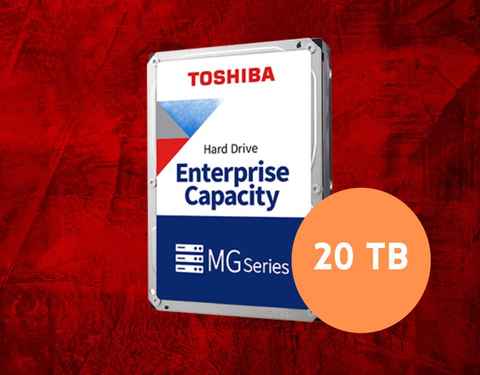 TOSHIBA

Hard Drive
Enterprise Capacity

MG Series

20 TB